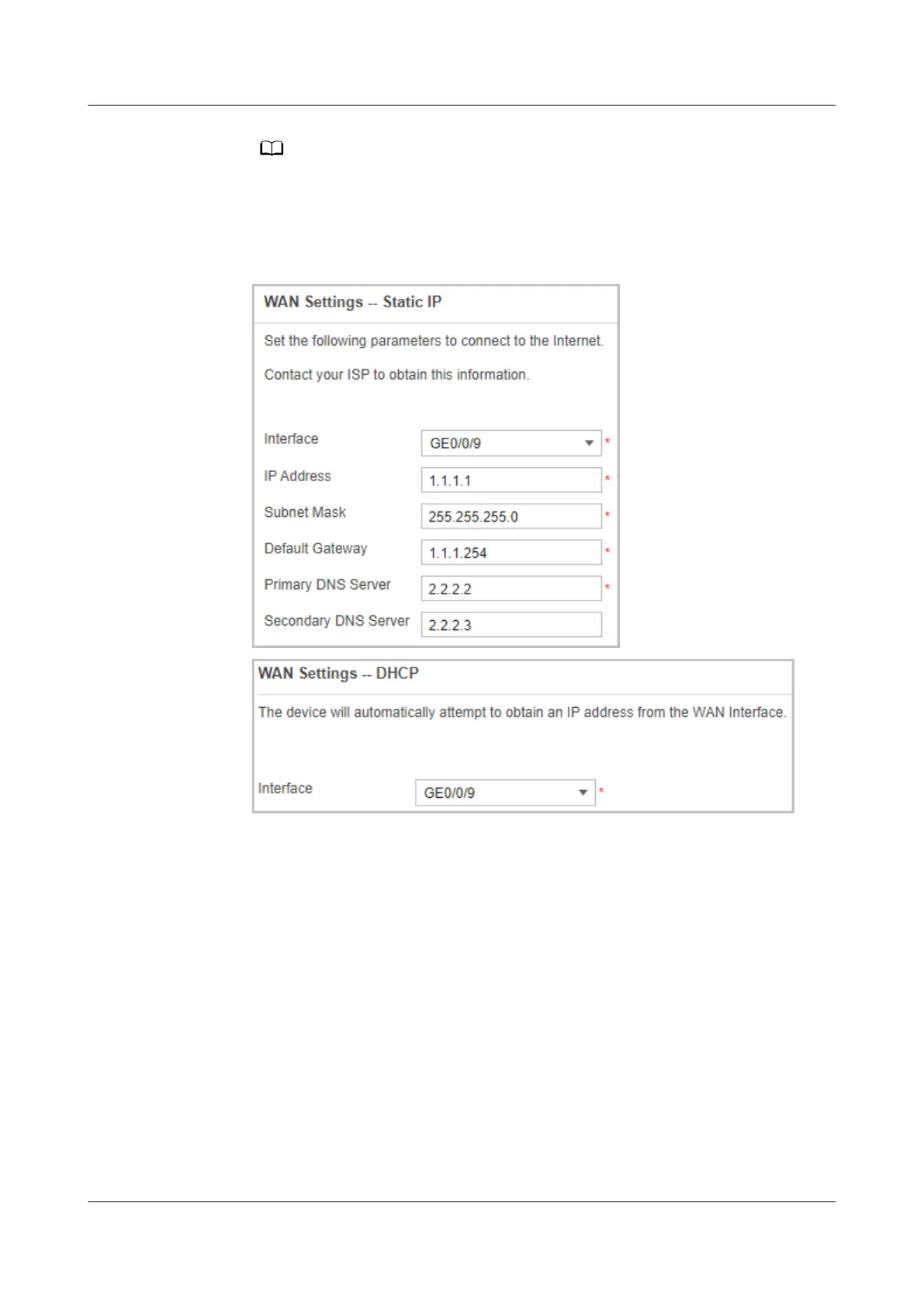 WAN Settings -- Static IP

Set the following parameters to connect to the Internet.

Contact your ISP to obtain this information.

Interface
GE0/0/9 *
IP Address
1.1.1.1 *
Subnet Mask
255.255.255.0 *
Default Gateway
1.1.1.254 *
Primary DNS Server
2.2.2.2 *
Secondary DNS Server
2.2.2.3

WAN Settings -- DHCP

The device will automatically attempt to obtain an IP address from the WAN Interface.

Interface
GE0/0/9 *